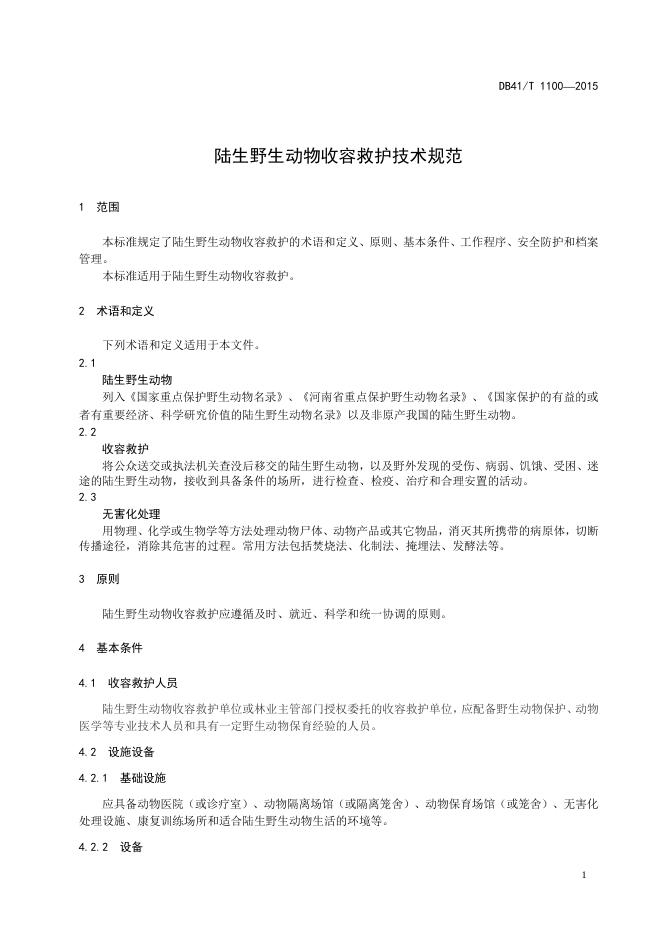 DB41/T 1100—2015

陆生野生动物收容救护技术规范

1 范围

本标准规定了陆生野生动物收容救护的术语和定义、原则、基本条件、工作程序、安全防护和档案管理。
本标准适用于陆生野生动物收容救护。

2 术语和定义

下列术语和定义适用于本文件。

2.1
陆生野生动物
列入《国家重点保护野生动物名录》、《河南省重点保护野生动物名录》、《国家保护的有益的或者有重要经济、科学研究价值的陆生野生动物名录》以及非原产我国的陆生野生动物。

2.2
收容救护
将公众送交或执法机关查没后移交的陆生野生动物，以及野外发现的受伤、病弱、饥饿、受困、迷途的陆生野生动物，接收到具备条件的场所，进行检查、检疫、治疗和合理安置的活动。

2.3
无害化处理
用物理、化学或生物学等方法处理动物尸体、动物产品或其它物品，消灭其所携带的病原体，切断传播途径，消除其危害的过程。常用方法包括焚烧法、化制法、掩埋法、发酵法等。

3 原则

陆生野生动物收容救护应遵循及时、就近、科学和统一协调的原则。

4 基本条件

4.1 收容救护人员

陆生野生动物收容救护单位或林业主管部门授权委托的收容救护单位，应配备野生动物保护、动物医学等专业技术人员和具有一定野生动物保育经验的人员。

4.2 设施设备

4.2.1 基础设施

应具备动物医院（或诊疗室）、动物隔离场馆（或隔离笼舍）、动物保育场馆（或笼舍）、无害化处理设施、康复训练场所和适合陆生野生动物生活的环境等。

4.2.2 设备

1